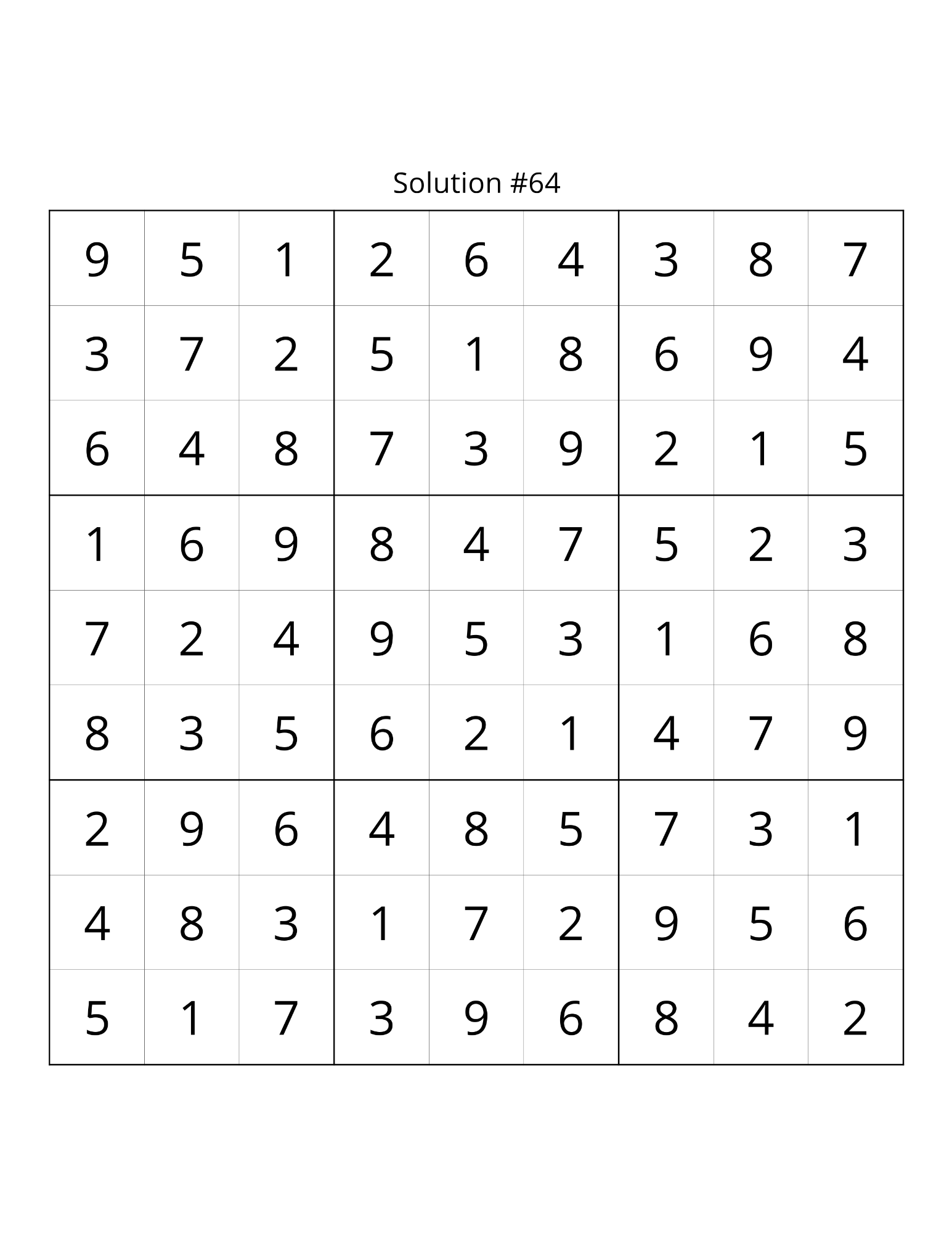 Solution #64

| 9 | 5 | 1 | 2 | 6 | 4 | 3 | 8 | 7 |
|---|---|---|---|---|---|---|---|---|
| 3 | 7 | 2 | 5 | 1 | 8 | 6 | 9 | 4 |
| 6 | 4 | 8 | 7 | 3 | 9 | 2 | 1 | 5 |
| 1 | 6 | 9 | 8 | 4 | 7 | 5 | 2 | 3 |
| 7 | 2 | 4 | 9 | 5 | 3 | 1 | 6 | 8 |
| 8 | 3 | 5 | 6 | 2 | 1 | 4 | 7 | 9 |
| 2 | 9 | 6 | 4 | 8 | 5 | 7 | 3 | 1 |
| 4 | 8 | 3 | 1 | 7 | 2 | 9 | 5 | 6 |
| 5 | 1 | 7 | 3 | 9 | 6 | 8 | 4 | 2 |